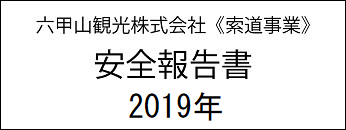 六甲山観光株式会社《索道事業》

安全報告書

2019年